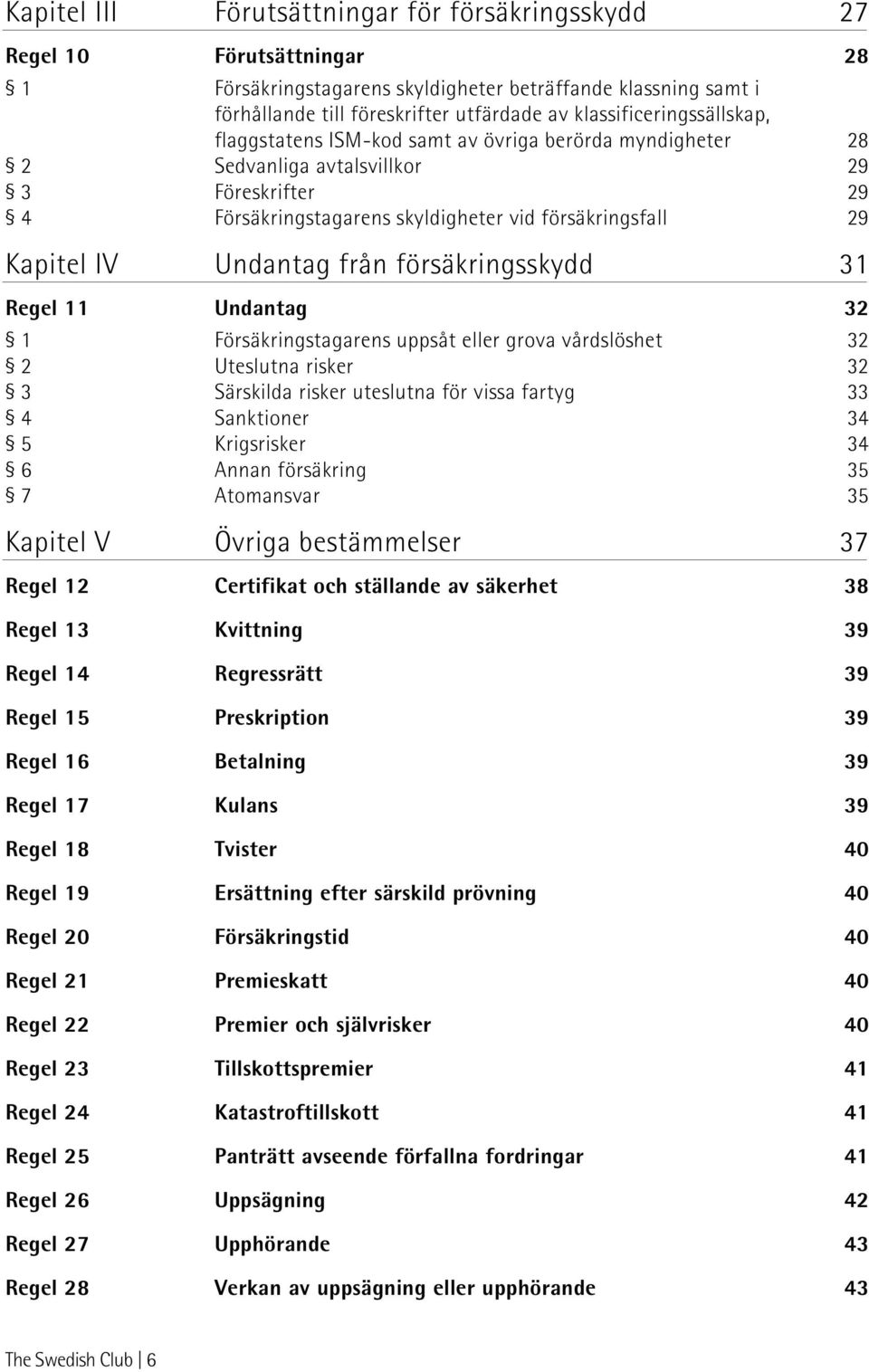 Kapitel III Förutsättningar för försäkringsskydd 27

Regel 10 Förutsättningar 28

§ 1 Försäkringstagarens skyldigheter beträffande klassning samt i förhållande till föreskrifter utfärdade av klassificeringssällskap, flaggstatens ISM-kod samt av övriga berörda myndigheter 28

§ 2 Sedvanliga avtalsvillkor 29

§ 3 Föreskrifter 29

§ 4 Försäkringstagarens skyldigheter vid försäkringsfall 29

Kapitel IV Undantag från försäkringsskydd 31

Regel 11 Undantag 32

§ 1 Försäkringstagarens uppsåt eller grova vårdslöshet 32

§ 2 Uteslutna risker 32

§ 3 Särskilda risker uteslutna för vissa fartyg 33

§ 4 Sanktioner 34

§ 5 Krigsrisker 34

§ 6 Annan försäkring 35

§ 7 Atomansvar 35

Kapitel V Övriga bestämmelser 37

Regel 12 Certifikat och ställande av säkerhet 38

Regel 13 Kvittning 39

Regel 14 Regressrätt 39

Regel 15 Preskription 39

Regel 16 Betalning 39

Regel 17 Kulans 39

Regel 18 Tvister 40

Regel 19 Ersättning efter särskild prövning 40

Regel 20 Försäkringstid 40

Regel 21 Premieskatt 40

Regel 22 Premier och självrisker 40

Regel 23 Tillskottspremier 41

Regel 24 Katastroftillskott 41

Regel 25 Panträtt avseende förfallna fordringar 41

Regel 26 Uppsägning 42

Regel 27 Upphörande 43

Regel 28 Verkan av uppsägning eller upphörande 43

The Swedish Club | 6